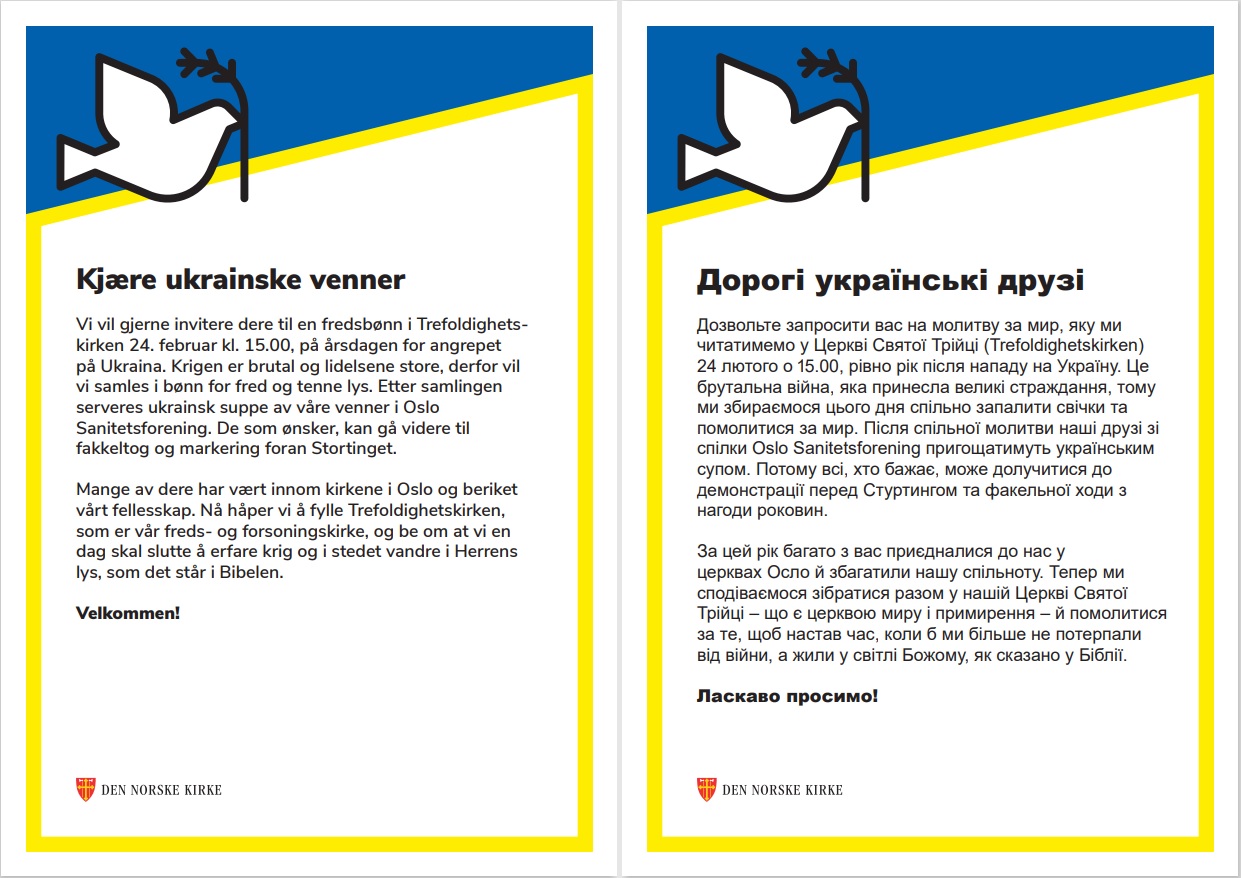 Kjære ukrainske venner

Vi vil gjerne invitere dere til en fredsbønn i Trefoldighetskirken 24. februar kl. 15.00, på årsdagen for angrepet på Ukraina. Krigen er brutal og lidelsene store, derfor vil vi samles i bønn for fred og tenne lys. Etter samlingen serveres ukrainsk suppe av våre venner i Oslo Sanitetsforening. De som ønsker, kan gå videre til fakkeltog og markering foran Stortinget.

Mange av dere har vært innom kirkene i Oslo og beriket vårt fellesskap. Nå håper vi å fylle Trefoldighetskirken, som er vår freds- og forsoningskirke, og be om at vi en dag skal slutte å erfare krig og i stedet vandre i Herrens lys, som det står i Bibelen.

Velkommen!

DEN NORSKE KIRKE

Дорогі українські друзі

Дозвольте запросити вас на молитву за мир, яку ми читатимемо у Церкві Святої Трійці (Trefoldighetskirken) 24 лютого о 15.00, рівно рік після нападу на Україну. Це брутальна війна, яка принесла великі страждання, тому ми збираємося цього дня спільно запалити свічки та помолитися за мир. Після спільної молитви наші друзі зі спілки Oslo Sanitetsforening пригощатимуть українським супом. Потому всі, хто бажає, може долучитися до демонстрації перед Стуртингом та факельної ходи з нагоди роковин.

За цей рік багато з вас приєдналися до нас у церквах Осло й збагатили нашу спільноту. Тепер ми сподіваємося зібратися разом у нашій Церкві Святої Трійці – що є церквою миру і примирення – й помолитися за те, щоб настав час, коли б ми більше не потерпали від війни, а жили у світлі Божому, як сказано у Біблії.

Ласкаво просимо!

DEN NORSKE KIRKE